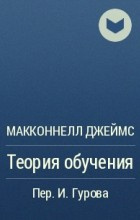 МАККОННЕЛЛ ДЖЕЙМС

Теория обучения

Пер. И. Гурова